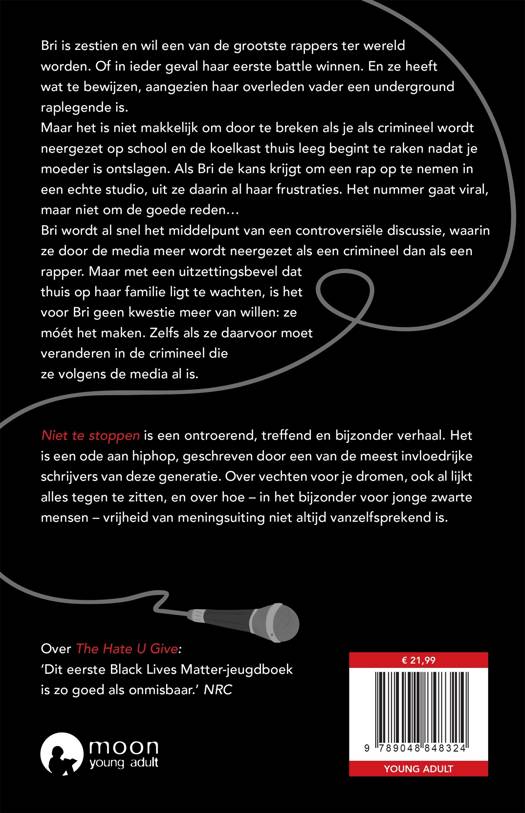 Bri is zestien en wil een van de grootste rappers ter wereld worden. Of in ieder geval haar eerste battle winnen. En ze heeft wat te bewijzen, aangezien haar overleden vader een underground raplegende is.
Maar het is niet makkelijk om door te breken als je als crimineel wordt neergezet op school en de koelkast thuis leeg begint te raken nadat je moeder is ontslagen. Als Bri de kans krijgt om een rap op te nemen in een echte studio, uit ze daarin al haar frustraties. Het nummer gaat viral, maar niet om de goede reden…
Bri wordt al snel het middelpunt van een controversiële discussie, waarin ze door de media meer wordt neergezet als een crimineel dan als een rapper. Maar met een uitzettingsbevel dat thuis op haar familie ligt te wachten, is het voor Bri geen kwestie meer van willen: ze móét het maken. Zelfs als ze daarvoor moet veranderen in de crimineel die ze volgens de media al is.

Niet te stoppen is een ontroerend, treffend en bijzonder verhaal. Het is een ode aan hiphop, geschreven door een van de meest invloedrijke schrijvers van deze generatie. Over vechten voor je dromen, ook al lijkt alles tegen te zitten, en over hoe – in het bijzonder voor jonge zwarte mensen – vrijheid van meningsuiting niet altijd vanzelfsprekend is.

Over The Hate U Give:
'Dit eerste Black Lives Matter-jeugdboek is zo goed als onmisbaar.' NRC

moon
young adult

€ 21,99
9 789048 848324
YOUNG ADULT